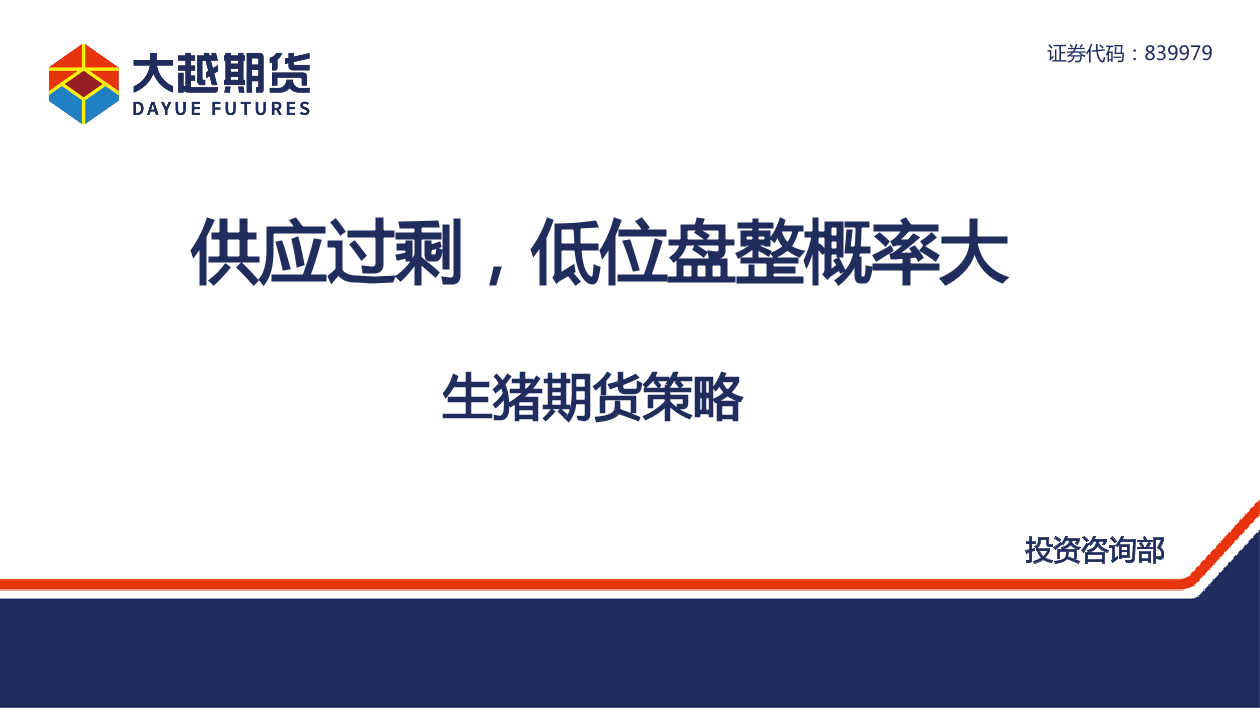 大越期货
DAYUE FUTURES

证券代码：839979

供应过剩，低位盘整概率大

生猪期货策略

投资咨询部